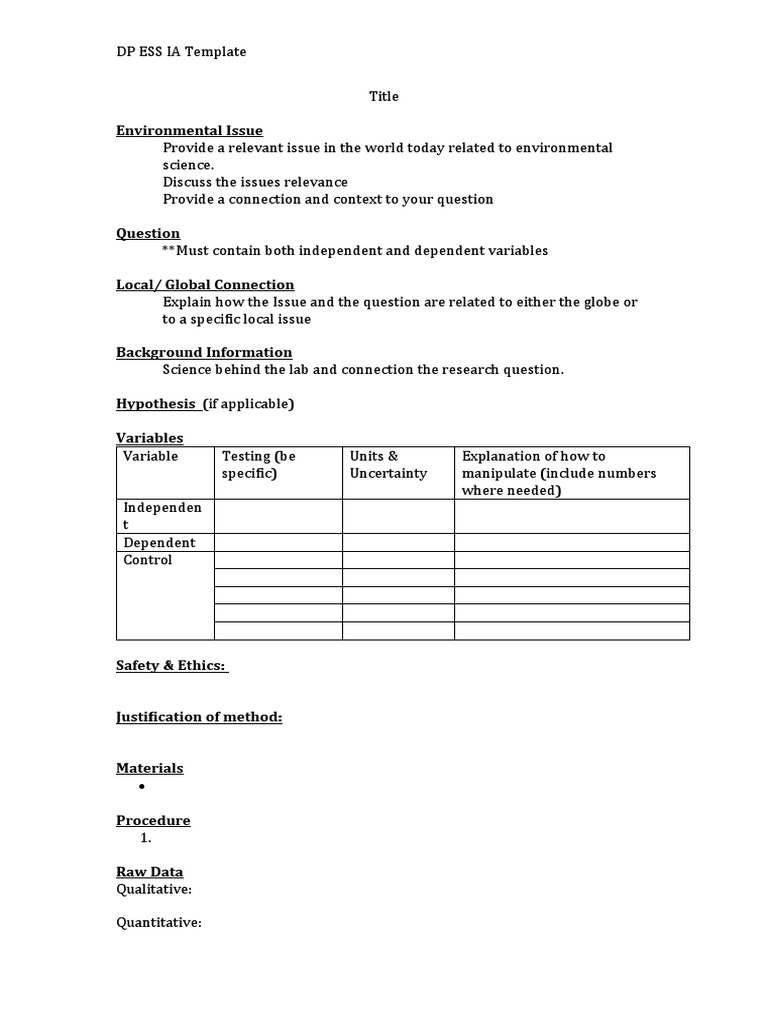 DP ESS IA Template

Title

Environmental Issue
Provide a relevant issue in the world today related to environmental science.
Discuss the issues relevance
Provide a connection and context to your question

Question
**Must contain both independent and dependent variables

Local/ Global Connection
Explain how the Issue and the question are related to either the globe or to a specific local issue

Background Information
Science behind the lab and connection the research question.

Hypothesis (if applicable)

Variables

| Variable | Testing (be specific) | Units & Uncertainty | Explanation of how to manipulate (include numbers where needed) |
|---|---|---|---|
| Independent | | | |
| Dependent | | | |
| Control | | | |
| | | | |
| | | | |
| | | | |
| | | | |

Safety & Ethics:

Justification of method:

Materials
•

Procedure
1.

Raw Data
Qualitative:

Quantitative: